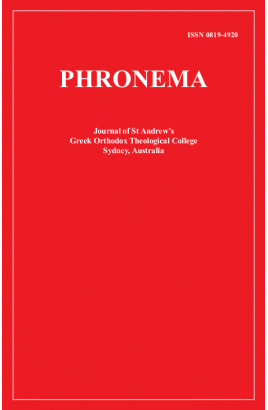 ISSN 0819-4920

PHRONEMA

Journal of St Andrew's
Greek Orthodox Theological College
Sydney, Australia